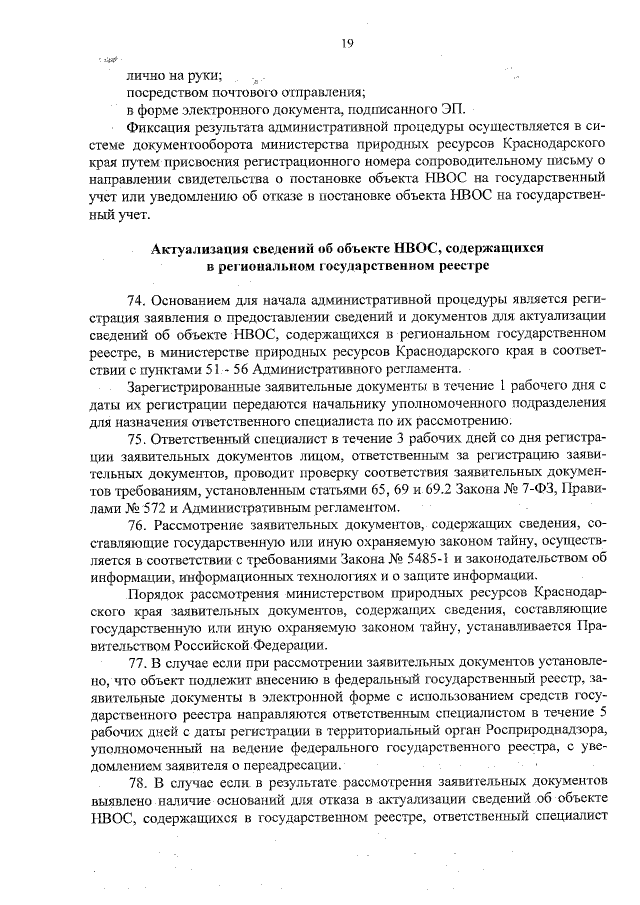 19

лично на руки;

посредством почтового отправления;

в форме электронного документа, подписанного ЭП.

Фиксация результата административной процедуры осуществляется в системе документооборота министерства природных ресурсов Краснодарского края путем присвоения регистрационного номера сопроводительному письму о направлении свидетельства о постановке объекта НВОС на государственный учет или уведомлению об отказе в постановке объекта НВОС на государственный учет.

Актуализация сведений об объекте НВОС, содержащихся в региональном государственном реестре

74. Основанием для начала административной процедуры является регистрация заявления о предоставлении сведений и документов для актуализации сведений об объекте НВОС, содержащихся в региональном государственном реестре, в министерстве природных ресурсов Краснодарского края в соответствии с пунктами 51 - 56 Административного регламента.

Зарегистрированные заявительные документы в течение 1 рабочего дня с даты их регистрации передаются начальнику уполномоченного подразделения для назначения ответственного специалиста по их рассмотрению.

75. Ответственный специалист в течение 3 рабочих дней со дня регистрации заявительных документов лицом, ответственным за регистрацию заявительных документов, проводит проверку соответствия заявительных документов требованиям, установленным статьями 65, 69 и 69.2 Закона № 7-ФЗ, Правилами № 572 и Административным регламентом.

76. Рассмотрение заявительных документов, содержащих сведения, составляющие государственную или иную охраняемую законом тайну, осуществляется в соответствии с требованиями Закона № 5485-1 и законодательством об информации, информационных технологиях и о защите информации.

Порядок рассмотрения министерством природных ресурсов Краснодарского края заявительных документов, содержащих сведения, составляющие государственную или иную охраняемую законом тайну, устанавливается Правительством Российской Федерации.

77. В случае если при рассмотрении заявительных документов установлено, что объект подлежит внесению в федеральный государственный реестр, заявительные документы в электронной форме с использованием средств государственного реестра направляются ответственным специалистом в течение 5 рабочих дней с даты регистрации в территориальный орган Росприроднадзора, уполномоченный на ведение федерального государственного реестра, с уведомлением заявителя о переадресации.

78. В случае если в результате рассмотрения заявительных документов выявлено наличие оснований для отказа в актуализации сведений об объекте НВОС, содержащихся в государственном реестре, ответственный специалист